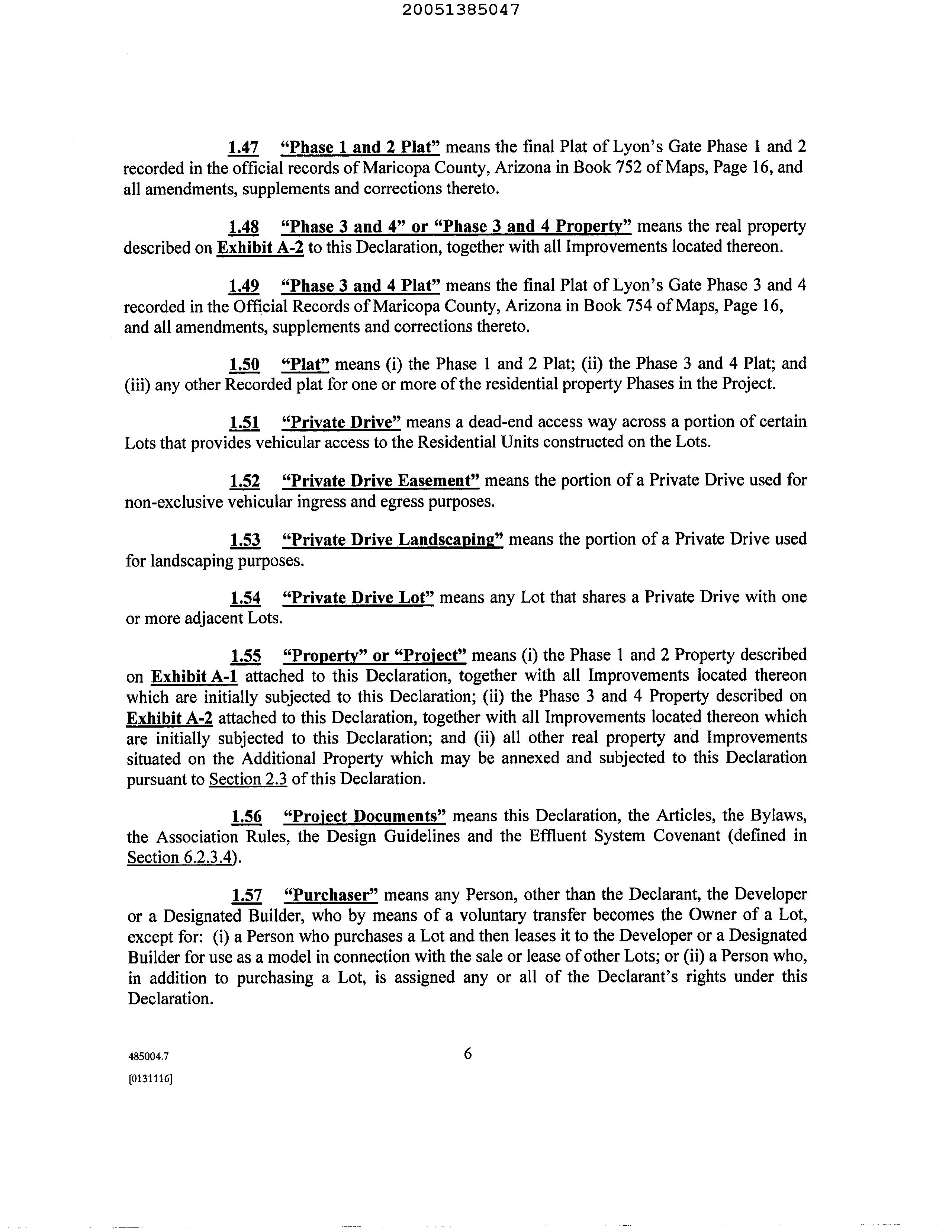 20051385047

1.47 "Phase 1 and 2 Plat" means the final Plat of Lyon's Gate Phase 1 and 2 recorded in the official records of Maricopa County, Arizona in Book 752 of Maps, Page 16, and all amendments, supplements and corrections thereto.

1.48 "Phase 3 and 4" or "Phase 3 and 4 Property" means the real property described on Exhibit A-2 to this Declaration, together with all Improvements located thereon.

1.49 "Phase 3 and 4 Plat" means the final Plat of Lyon's Gate Phase 3 and 4 recorded in the Official Records of Maricopa County, Arizona in Book 754 of Maps, Page 16, and all amendments, supplements and corrections thereto.

1.50 "Plat" means (i) the Phase 1 and 2 Plat; (ii) the Phase 3 and 4 Plat; and (iii) any other Recorded plat for one or more of the residential property Phases in the Project.

1.51 "Private Drive" means a dead-end access way across a portion of certain Lots that provides vehicular access to the Residential Units constructed on the Lots.

1.52 "Private Drive Easement" means the portion of a Private Drive used for non-exclusive vehicular ingress and egress purposes.

1.53 "Private Drive Landscaping" means the portion of a Private Drive used for landscaping purposes.

1.54 "Private Drive Lot" means any Lot that shares a Private Drive with one or more adjacent Lots.

1.55 "Property" or "Project" means (i) the Phase 1 and 2 Property described on Exhibit A-1 attached to this Declaration, together with all Improvements located thereon which are initially subjected to this Declaration; (ii) the Phase 3 and 4 Property described on Exhibit A-2 attached to this Declaration, together with all Improvements located thereon which are initially subjected to this Declaration; and (ii) all other real property and Improvements situated on the Additional Property which may be annexed and subjected to this Declaration pursuant to Section 2.3 of this Declaration.

1.56 "Project Documents" means this Declaration, the Articles, the Bylaws, the Association Rules, the Design Guidelines and the Effluent System Covenant (defined in Section 6.2.3.4).

1.57 "Purchaser" means any Person, other than the Declarant, the Developer or a Designated Builder, who by means of a voluntary transfer becomes the Owner of a Lot, except for: (i) a Person who purchases a Lot and then leases it to the Developer or a Designated Builder for use as a model in connection with the sale or lease of other Lots; or (ii) a Person who, in addition to purchasing a Lot, is assigned any or all of the Declarant's rights under this Declaration.

485004.7
[0131116]

6